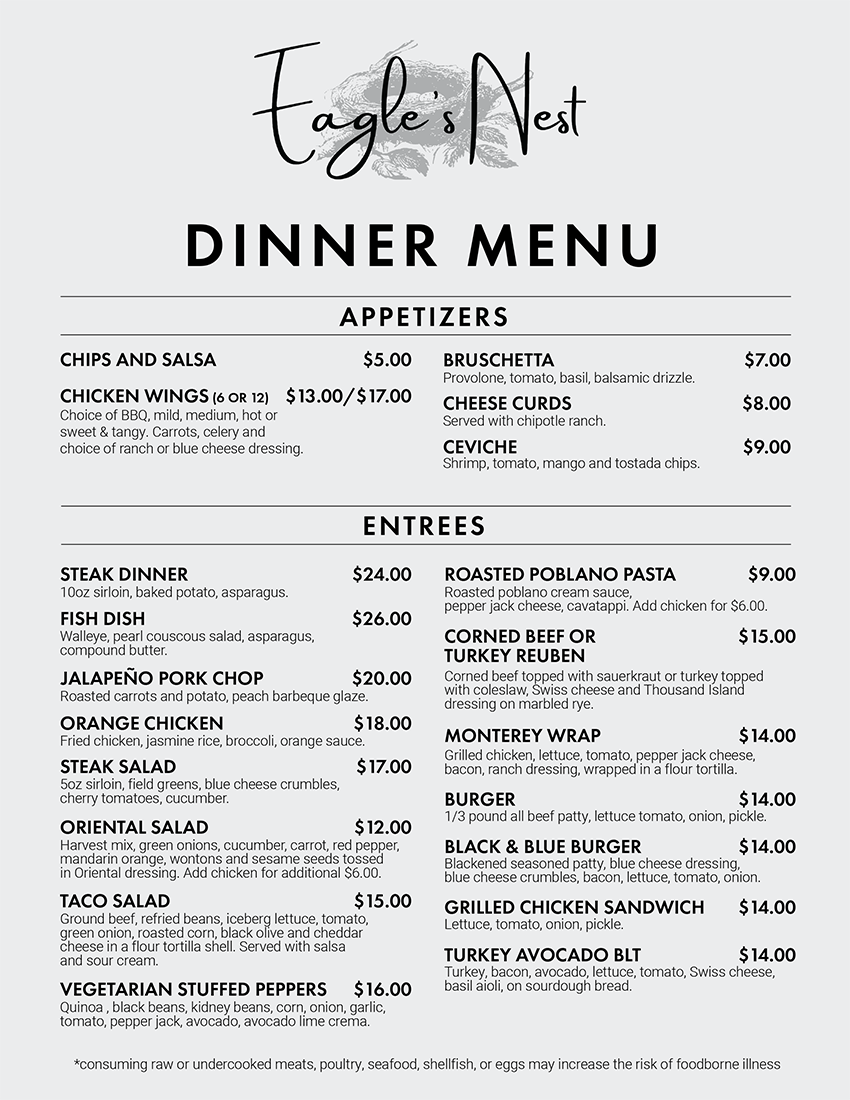 Eagle's Nest

DINNER MENU

APPETIZERS

CHIPS AND SALSA $5.00

CHICKEN WINGS (6 OR 12) $13.00/$17.00
Choice of BBQ, mild, medium, hot or sweet & tangy. Carrots, celery and choice of ranch or blue cheese dressing.

BRUSCHETTA $7.00
Provolone, tomato, basil, balsamic drizzle.

CHEESE CURDS $8.00
Served with chipotle ranch.

CEVICHE $9.00
Shrimp, tomato, mango and tostada chips.

ENTREES

STEAK DINNER $24.00
10oz sirloin, baked potato, asparagus.

FISH DISH $26.00
Walleye, pearl couscous salad, asparagus, compound butter.

JALAPEÑO PORK CHOP $20.00
Roasted carrots and potato, peach barbeque glaze.

ORANGE CHICKEN $18.00
Fried chicken, jasmine rice, broccoli, orange sauce.

STEAK SALAD $17.00
5oz sirloin, field greens, blue cheese crumbles, cherry tomatoes, cucumber.

ORIENTAL SALAD $12.00
Harvest mix, green onions, cucumber, carrot, red pepper, mandarin orange, wontons and sesame seeds tossed in Oriental dressing. Add chicken for additional $6.00.

TACO SALAD $15.00
Ground beef, refried beans, iceberg lettuce, tomato, green onion, roasted corn, black olive and cheddar cheese in a flour tortilla shell. Served with salsa and sour cream.

VEGETARIAN STUFFED PEPPERS $16.00
Quinoa , black beans, kidney beans, corn, onion, garlic, tomato, pepper jack, avocado, avocado lime crema.

ROASTED POBLANO PASTA $9.00
Roasted poblano cream sauce, pepper jack cheese, cavatappi. Add chicken for $6.00.

CORNED BEEF OR TURKEY REUBEN $15.00
Corned beef topped with sauerkraut or turkey topped with coleslaw, Swiss cheese and Thousand Island dressing on marbled rye.

MONTEREY WRAP $14.00
Grilled chicken, lettuce, tomato, pepper jack cheese, bacon, ranch dressing, wrapped in a flour tortilla.

BURGER $14.00
1/3 pound all beef patty, lettuce tomato, onion, pickle.

BLACK & BLUE BURGER $14.00
Blackened seasoned patty, blue cheese dressing, blue cheese crumbles, bacon, lettuce, tomato, onion.

GRILLED CHICKEN SANDWICH $14.00
Lettuce, tomato, onion, pickle.

TURKEY AVOCADO BLT $14.00
Turkey, bacon, avocado, lettuce, tomato, Swiss cheese, basil aioli, on sourdough bread.

*consuming raw or undercooked meats, poultry, seafood, shellfish, or eggs may increase the risk of foodborne illness